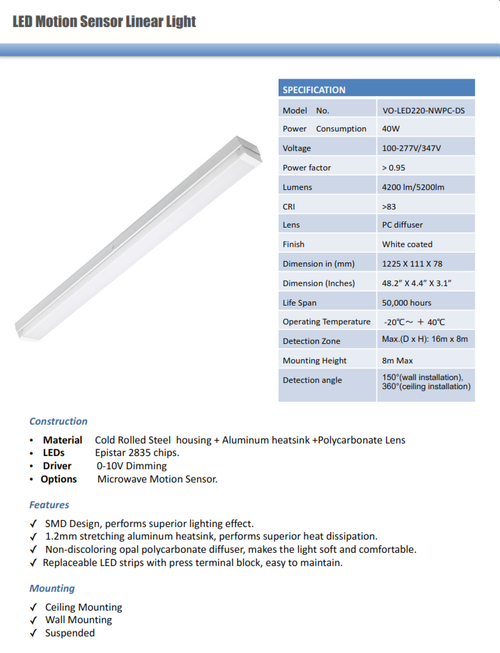 LED Motion Sensor Linear Light

| SPECIFICATION | |
|---|---|
| Model No. | VO-LED220-NWPC-DS |
| Power Consumption | 40W |
| Voltage | 100-277V/347V |
| Power factor | > 0.95 |
| Lumens | 4200 lm/5200lm |
| CRI | >83 |
| Lens | PC diffuser |
| Finish | White coated |
| Dimension in (mm) | 1225 X 111 X 78 |
| Dimension (Inches) | 48.2" X 4.4" X 3.1" |
| Life Span | 50,000 hours |
| Operating Temperature | -20℃～ + 40℃ |
| Detection Zone | Max.(D x H): 16m x 8m |
| Mounting Height | 8m Max |
| Detection angle | 150°(wall installation), 360°(ceiling installation) |

Construction

• Material Cold Rolled Steel housing + Aluminum heatsink +Polycarbonate Lens
• LEDs Epistar 2835 chips.
• Driver 0-10V Dimming
• Options Microwave Motion Sensor.

Features

✓ SMD Design, performs superior lighting effect.
✓ 1.2mm stretching aluminum heatsink, performs superior heat dissipation.
✓ Non-discoloring opal polycarbonate diffuser, makes the light soft and comfortable.
✓ Replaceable LED strips with press terminal block, easy to maintain.

Mounting

✓ Ceiling Mounting
✓ Wall Mounting
✓ Suspended